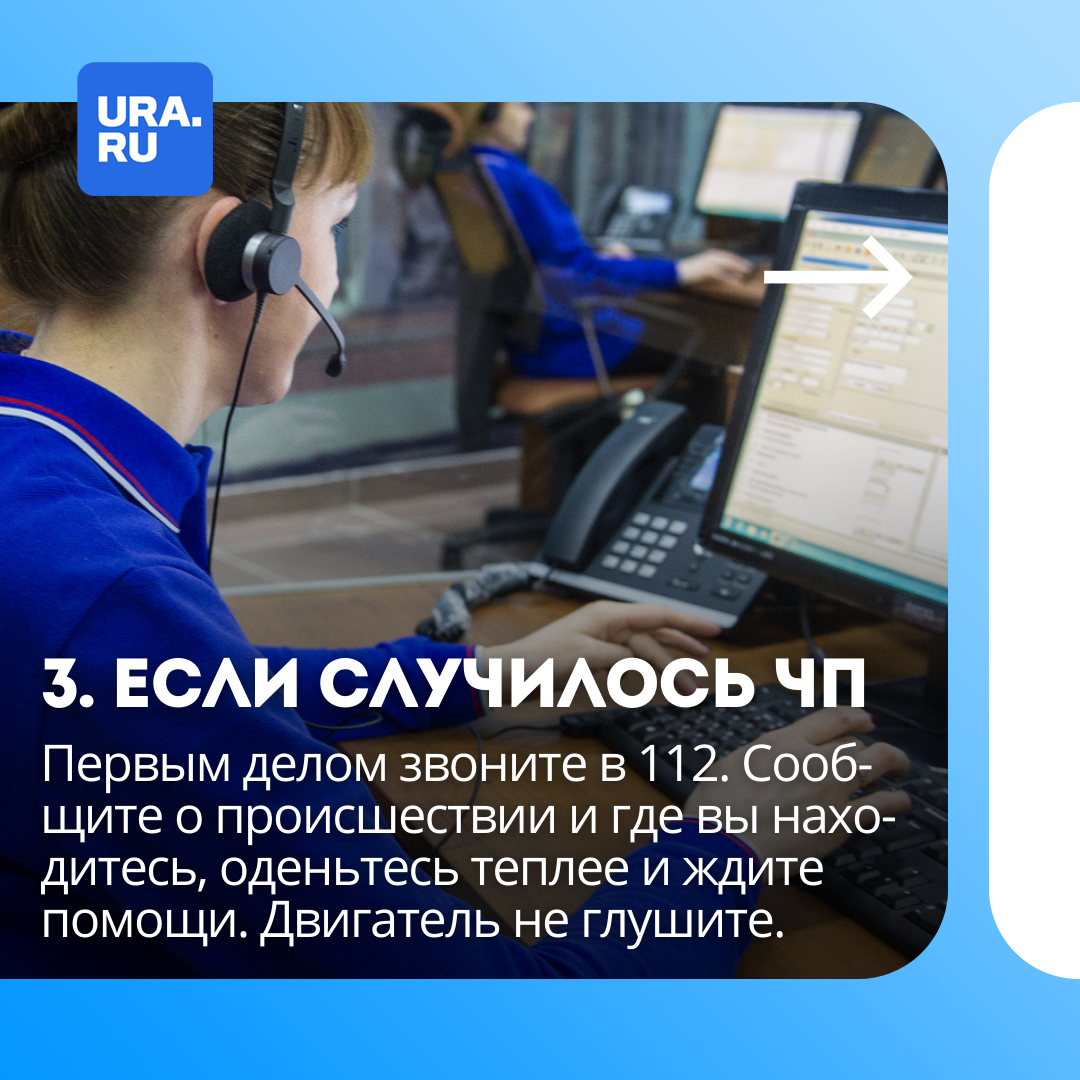 URA.RU

3. ЕСЛИ СЛУЧИЛОСЬ ЧП

Первым делом звоните в 112. Сообщите о происшествии и где вы находитесь, оденьтесь теплее и ждите помощи. Двигатель не глушите.